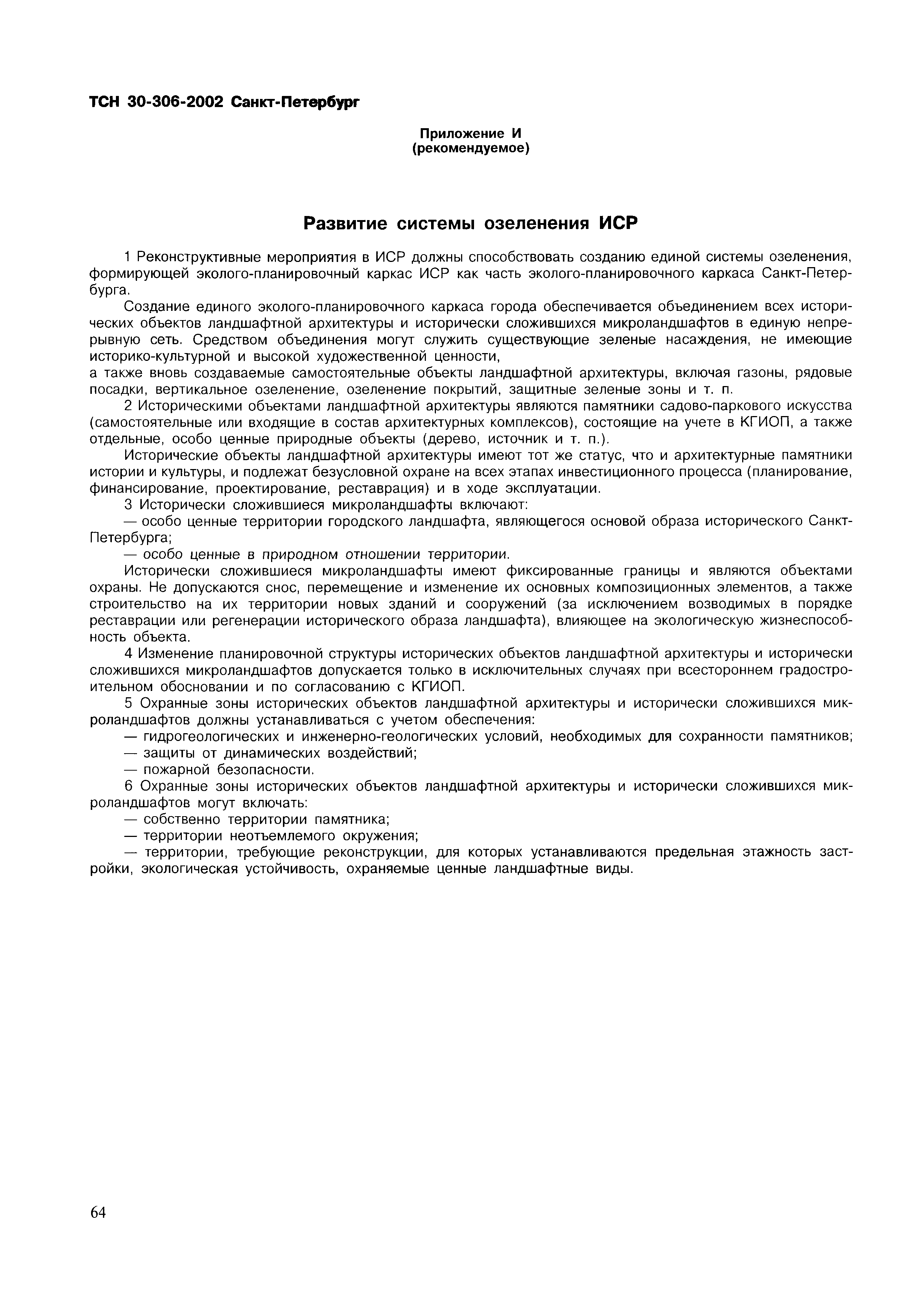 ТСН 30-306-2002 Санкт-Петербург

Приложение И
(рекомендуемое)

Развитие системы озеленения ИСР

1 Реконструктивные мероприятия в ИСР должны способствовать созданию единой системы озеленения, формирующей эколого-планировочный каркас ИСР как часть эколого-планировочного каркаса Санкт-Петербурга.

Создание единого эколого-планировочного каркаса города обеспечивается объединением всех исторических объектов ландшафтной архитектуры и исторически сложившихся микроландшафтов в единую непрерывную сеть. Средством объединения могут служить существующие зеленые насаждения, не имеющие историко-культурной и высокой художественной ценности,
а также вновь создаваемые самостоятельные объекты ландшафтной архитектуры, включая газоны, рядовые посадки, вертикальное озеленение, озеленение покрытий, защитные зеленые зоны и т. п.

2 Историческими объектами ландшафтной архитектуры являются памятники садово-паркового искусства (самостоятельные или входящие в состав архитектурных комплексов), состоящие на учете в КГИОП, а также отдельные, особо ценные природные объекты (дерево, источник и т. п.).

Исторические объекты ландшафтной архитектуры имеют тот же статус, что и архитектурные памятники истории и культуры, и подлежат безусловной охране на всех этапах инвестиционного процесса (планирование, финансирование, проектирование, реставрация) и в ходе эксплуатации.

3 Исторически сложившиеся микроландшафты включают:

— особо ценные территории городского ландшафта, являющегося основой образа исторического Санкт-Петербурга;

— особо ценные в природном отношении территории.

Исторически сложившиеся микроландшафты имеют фиксированные границы и являются объектами охраны. Не допускаются снос, перемещение и изменение их основных композиционных элементов, а также строительство на их территории новых зданий и сооружений (за исключением возводимых в порядке реставрации или регенерации исторического образа ландшафта), влияющее на экологическую жизнеспособность объекта.

4 Изменение планировочной структуры исторических объектов ландшафтной архитектуры и исторически сложившихся микроландшафтов допускается только в исключительных случаях при всестороннем градостроительном обосновании и по согласованию с КГИОП.

5 Охранные зоны исторических объектов ландшафтной архитектуры и исторически сложившихся микроландшафтов должны устанавливаться с учетом обеспечения:

— гидрогеологических и инженерно-геологических условий, необходимых для сохранности памятников;

— защиты от динамических воздействий;

— пожарной безопасности.

6 Охранные зоны исторических объектов ландшафтной архитектуры и исторически сложившихся микроландшафтов могут включать:

— собственно территории памятника;

— территории неотъемлемого окружения;

— территории, требующие реконструкции, для которых устанавливаются предельная этажность застройки, экологическая устойчивость, охраняемые ценные ландшафтные виды.

64